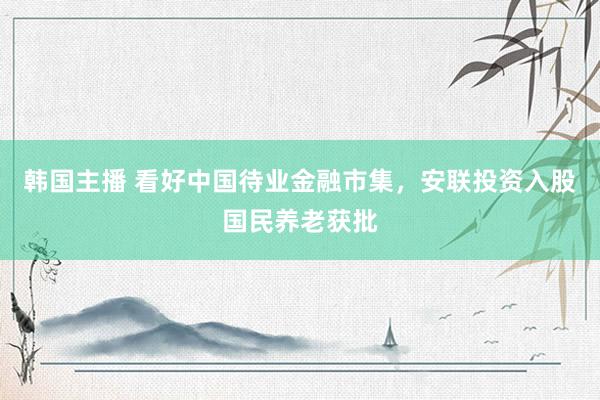 韩国主播 看好中国待业金融市集，安联投资入股国民养老获批